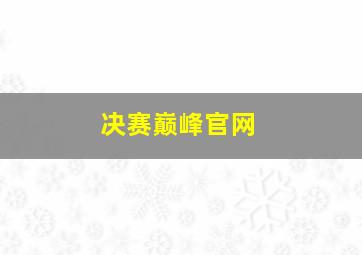 决赛巅峰官网